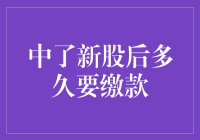 中了新股后多久要缴款